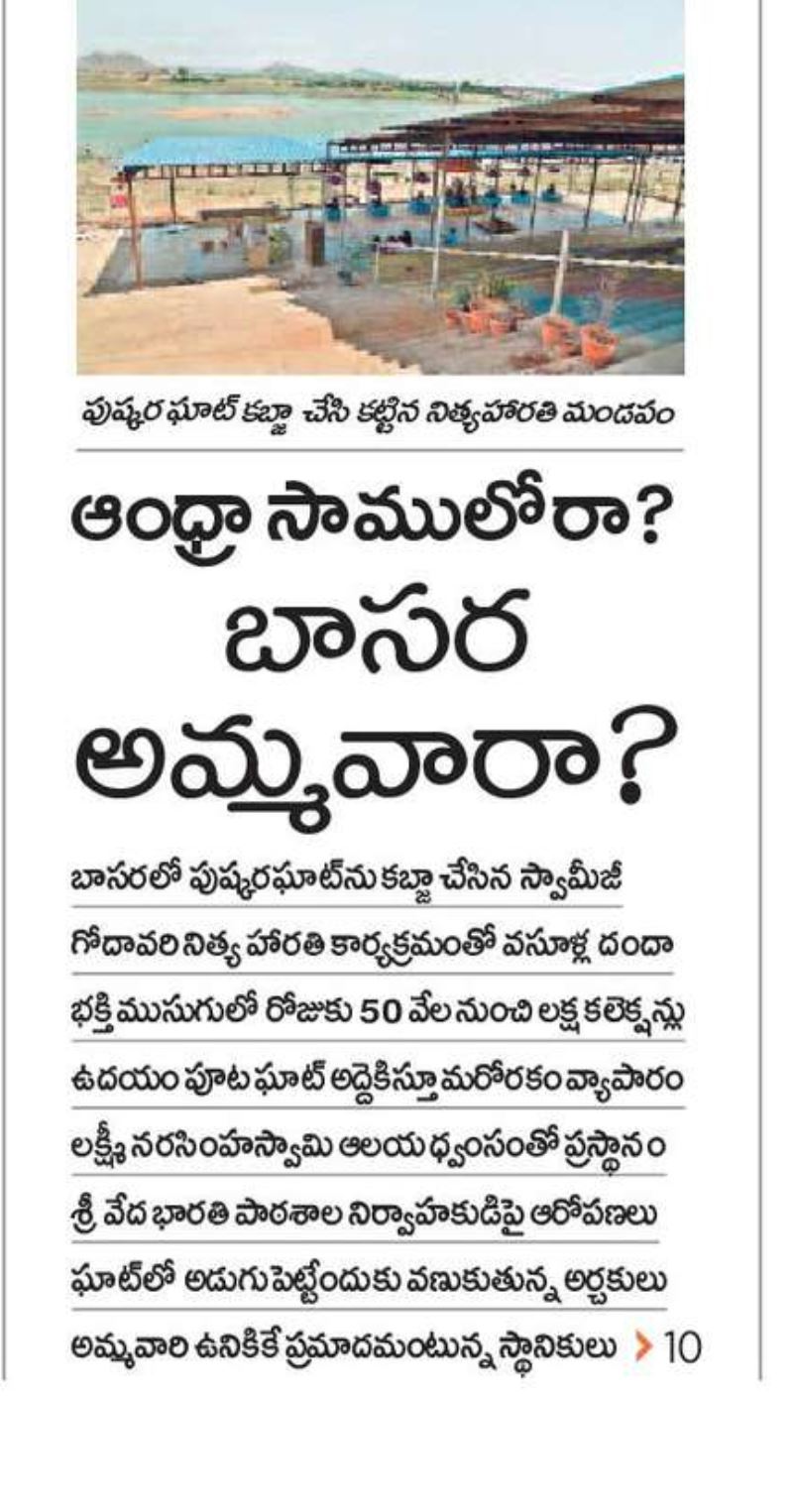 పుష్కర ఘాట్ కబ్జా చేసి కట్టిన నిత్యహారతి మండపం

ఆంధ్రా సాములోరా?
బాసర
అమ్మవారా?

బాసరలో పుష్కరఘాట్‌ను కబ్జా చేసిన స్వామీజీ

గోదావరి నిత్య హారతి కార్యక్రమంతో వసూళ్ల దందా

భక్తి ముసుగులో రోజుకు 50 వేల నుంచి లక్ష కలెక్షన్లు

ఉదయం పూట ఘాట్ అద్దెకిస్తూ మరోరకం వ్యాపారం

లక్ష్మీ నరసింహస్వామి ఆలయ ధ్వంసంతో ప్రస్థానం

శ్రీ వేద భారతి పాఠశాల నిర్వాహకుడిపై ఆరోపణలు

ఘాట్‌లో అడుగు పెట్టేందుకు వణుకుతున్న అర్చకులు

అమ్మవారి ఉనికికే ప్రమాదమంటున్న స్థానికులు > 10